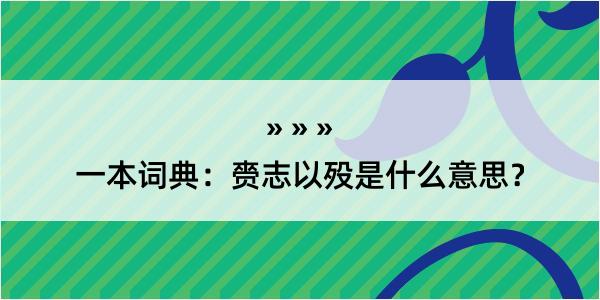 » » »

一本词典：赍志以殁是什么意思？